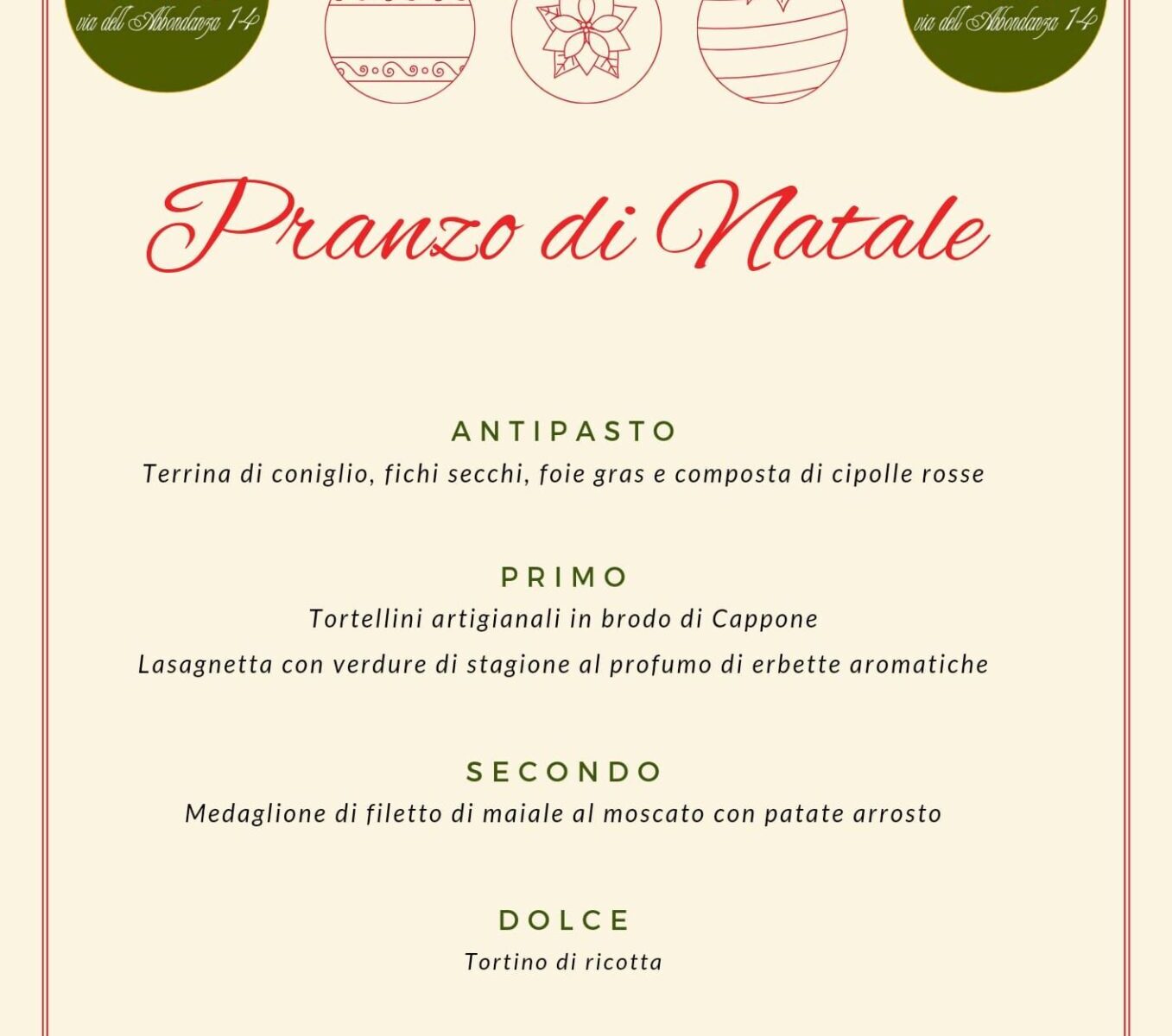 via dell'Abbondanza 14

via dell'Abbondanza 14

Pranzo di Natale

ANTIPASTO
Terrina di coniglio, fichi secchi, foie gras e composta di cipolle rosse

PRIMO
Tortellini artigianali in brodo di Cappone
Lasagnetta con verdure di stagione al profumo di erbette aromatiche

SECONDO
Medaglione di filetto di maiale al moscato con patate arrosto

DOLCE
Tortino di ricotta